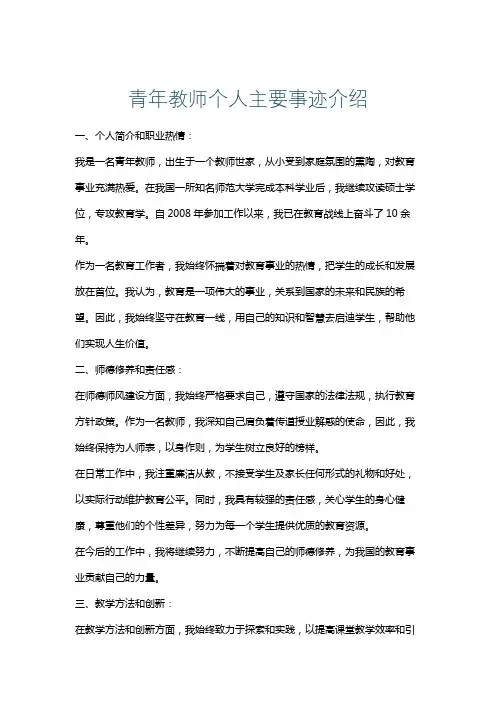 青年教师个人主要事迹介绍

一、个人简介和职业热情：

我是一名青年教师，出生于一个教师世家，从小受到家庭氛围的熏陶，对教育事业充满热爱。在我国一所知名师范大学完成本科学业后，我继续攻读硕士学位，专攻教育学。自 2008 年参加工作以来，我已在教育战线上奋斗了 10 余年。

作为一名教育工作者，我始终怀揣着对教育事业的热情，把学生的成长和发展放在首位。我认为，教育是一项伟大的事业，关系到国家的未来和民族的希望。因此，我始终坚守在教育一线，用自己的知识和智慧去启迪学生，帮助他们实现人生价值。

二、师德修养和责任感：

在师德师风建设方面，我始终严格要求自己，遵守国家的法律法规，执行教育方针政策。作为一名教师，我深知自己肩负着传道授业解惑的使命，因此，我始终保持为人师表，以身作则，为学生树立良好的榜样。

在日常工作中，我注重廉洁从教，不接受学生及家长任何形式的礼物和好处，以实际行动维护教育公平。同时，我具有较强的责任感，关心学生的身心健康，尊重他们的个性差异，努力为每一个学生提供优质的教育资源。

在今后的工作中，我将继续努力，不断提高自己的师德修养，为我国的教育事业贡献自己的力量。

三、教学方法和创新：

在教学方法和创新方面，我始终致力于探索和实践，以提高课堂教学效率和引